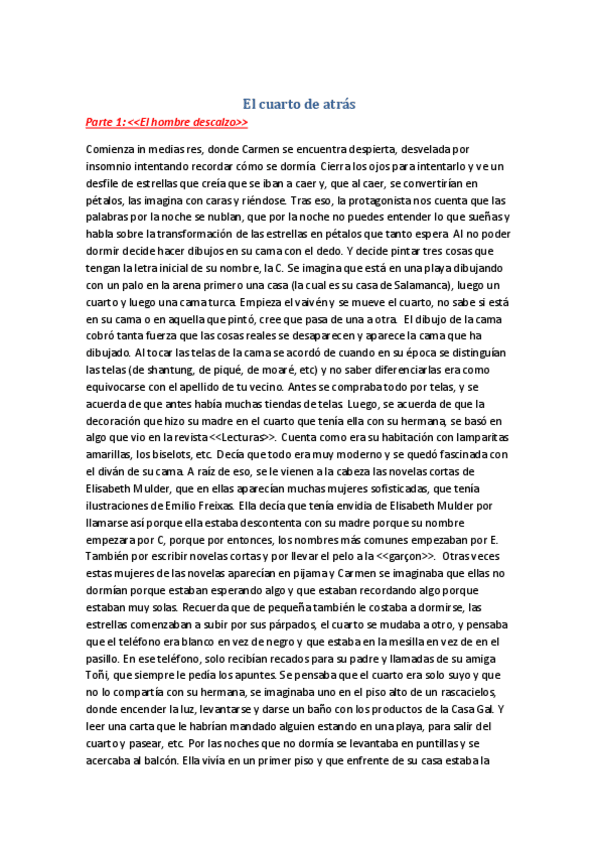 El cuarto de atrás

Parte 1: <<El hombre descalzo>>

Comienza in medias res, donde Carmen se encuentra despierta, desvelada por insomnio intentando recordar cómo se dormía. Cierra los ojos para intentarlo y ve un desfile de estrellas que creía que se iban a caer y, que al caer, se convertirían en pétalos, las imagina con caras y riéndose. Tras eso, la protagonista nos cuenta que las palabras por la noche se nublan, que por la noche no puedes entender lo que sueñas y habla sobre la transformación de las estrellas en pétalos que tanto espera. Al no poder dormir decide hacer dibujos en su cama con el dedo. Y decide pintar tres cosas que tengan la letra inicial de su nombre, la C. Se imagina que está en una playa dibujando con un palo en la arena primero una casa (la cual es su casa de Salamanca), luego un cuarto y luego una cama turca. Empieza el vaivén y se mueve el cuarto, no sabe si está en su cama o en aquella que pintó, cree que pasa de una a otra. El dibujo de la cama cobró tanta fuerza que las cosas reales se desaparecen y aparece la cama que ha dibujado. Al tocar las telas de la cama se acordó de cuando en su época se distinguían las telas (de shantung, de piqué, de moaré, etc) y no saber diferenciarlas era como equivocarse con el apellido de tu vecino. Antes se compraba todo por telas, y se acuerda de que antes había muchas tiendas de telas. Luego, se acuerda de que la decoración que hizo su madre en el cuarto que tenía ella con su hermana, se basó en algo que vio en la revista <<Lecturas>>. Cuenta como era su habitación con lamparitas amarillas, los biselots, etc. Decía que todo era muy moderno y se quedó fascinada con el diván de su cama. A raíz de eso, se le vienen a la cabeza las novelas cortas de Elisabeth Mulder, que en ellas aparecían muchas mujeres sofisticadas, que tenía ilustraciones de Emilio Freixas. Ella decía que tenía envidia de Elisabeth Mulder por llamarse así porque ella estaba descontenta con su madre porque su nombre empezara por C, porque por entonces, los nombres más comunes empezaban por E. También por escribir novelas cortas y por llevar el pelo a la <<garçon>>. Otras veces estas mujeres de las novelas aparecían en pijama y Carmen se imaginaba que ellas no dormían porque estaban esperando algo y que estaban recordando algo porque estaban muy solas. Recuerda que de pequeña también le costaba a dormirse, las estrellas comenzaban a subir por sus párpados, el cuarto se mudaba a otro, y pensaba que el teléfono era blanco en vez de negro y que estaba en la mesilla en vez de en el pasillo. En ese teléfono, solo recibían recados para su padre y llamadas de su amiga Toñi, que siempre le pedía los apuntes. Se pensaba que el cuarto era solo suyo y que no lo compartía con su hermana, se imaginaba uno en el piso alto de un rascacielos, donde encender la luz, levantarse y darse un baño con los productos de la Casa Gal. Y leer una carta que le habrían mandado alguien estando en una playa, para salir del cuarto y pasear, etc. Por las noches que no dormía se levantaba en puntillas y se acercaba al balcón. Ella vivía en un primer piso y que enfrente de su casa estaba la